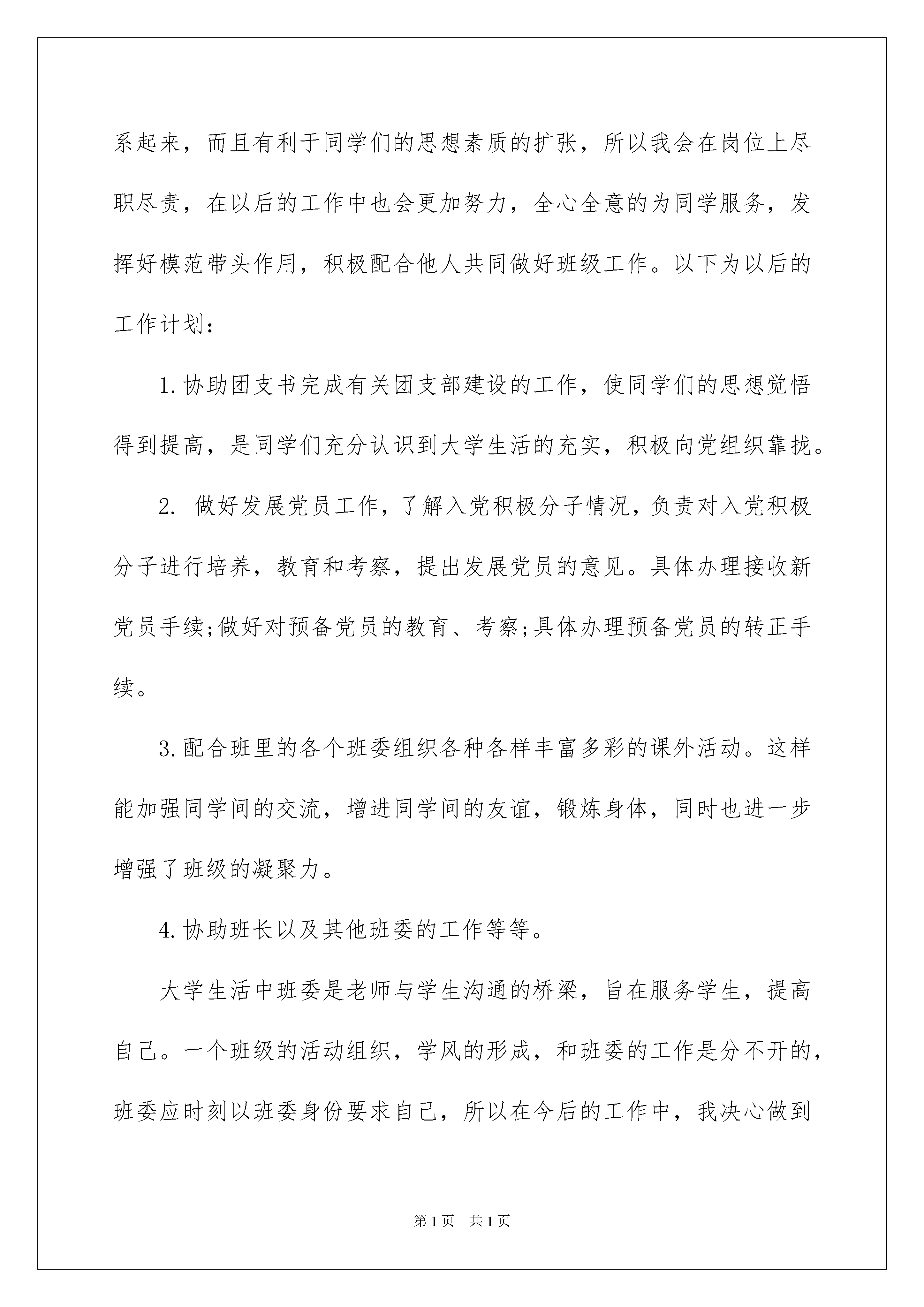 系起来，而且有利于同学们的思想素质的扩张，所以我会在岗位上尽职尽责，在以后的工作中也会更加努力，全心全意的为同学服务，发挥好模范带头作用，积极配合他人共同做好班级工作。以下为以后的工作计划：

1.协助团支书完成有关团支部建设的工作，使同学们的思想觉悟得到提高，是同学们充分认识到大学生活的充实，积极向党组织靠拢。

2. 做好发展党员工作，了解入党积极分子情况，负责对入党积极分子进行培养，教育和考察，提出发展党员的意见。具体办理接收新党员手续;做好对预备党员的教育、考察;具体办理预备党员的转正手续。

3.配合班里的各个班委组织各种各样丰富多彩的课外活动。这样能加强同学间的交流，增进同学间的友谊，锻炼身体，同时也进一步增强了班级的凝聚力。

4.协助班长以及其他班委的工作等等。

大学生活中班委是老师与学生沟通的桥梁，旨在服务学生，提高自己。一个班级的活动组织，学风的形成，和班委的工作是分不开的，班委应时刻以班委身份要求自己，所以在今后的工作中，我决心做到

第1页 共1页